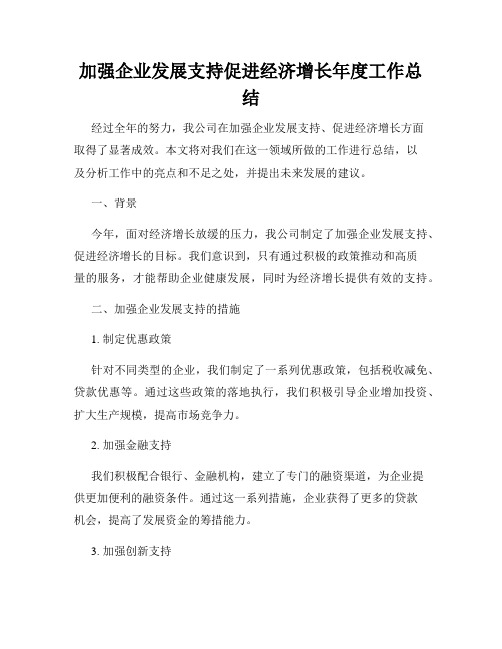 加强企业发展支持促进经济增长年度工作总结

经过全年的努力，我公司在加强企业发展支持、促进经济增长方面取得了显著成效。本文将对我们在这一领域所做的工作进行总结，以及分析工作中的亮点和不足之处，并提出未来发展的建议。

一、背景

今年，面对经济增长放缓的压力，我公司制定了加强企业发展支持、促进经济增长的目标。我们意识到，只有通过积极的政策推动和高质量的服务，才能帮助企业健康发展，同时为经济增长提供有效的支持。

二、加强企业发展支持的措施

1. 制定优惠政策

针对不同类型的企业，我们制定了一系列优惠政策，包括税收减免、贷款优惠等。通过这些政策的落地执行，我们积极引导企业增加投资、扩大生产规模，提高市场竞争力。

2. 加强金融支持

我们积极配合银行、金融机构，建立了专门的融资渠道，为企业提供更加便利的融资条件。通过这一系列措施，企业获得了更多的贷款机会，提高了发展资金的筹措能力。

3. 加强创新支持